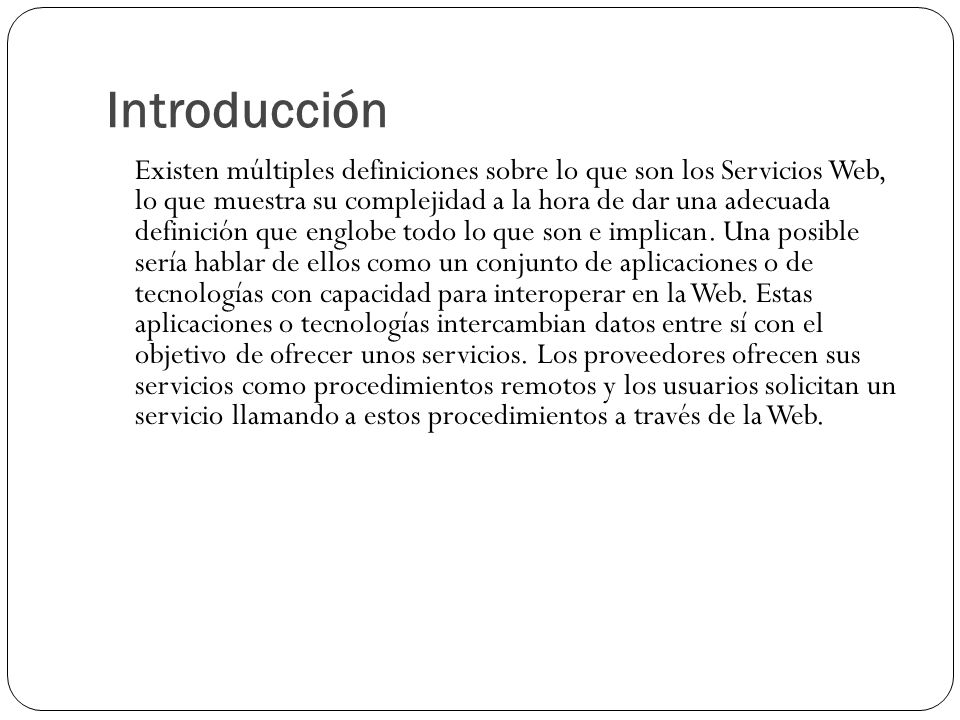 Introducción

Existen múltiples definiciones sobre lo que son los Servicios Web, lo que muestra su complejidad a la hora de dar una adecuada definición que englobe todo lo que son e implican. Una posible sería hablar de ellos como un conjunto de aplicaciones o de tecnologías con capacidad para interoperar en la Web. Estas aplicaciones o tecnologías intercambian datos entre sí con el objetivo de ofrecer unos servicios. Los proveedores ofrecen sus servicios como procedimientos remotos y los usuarios solicitan un servicio llamando a estos procedimientos a través de la Web.